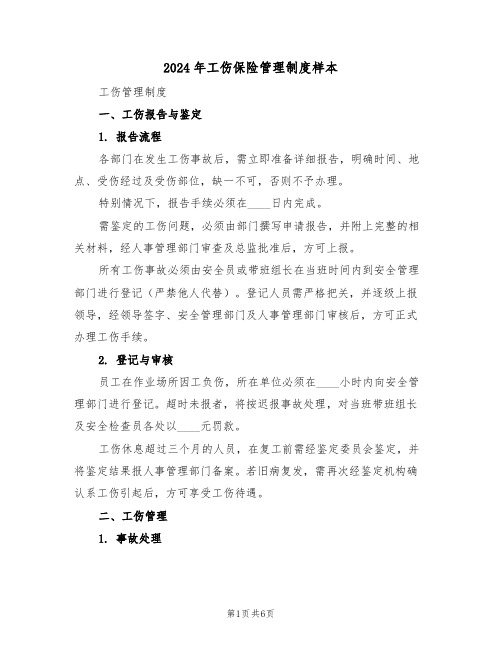 2024年工伤保险管理制度样本

工伤管理制度

一、工伤报告与鉴定

1. 报告流程

各部门在发生工伤事故后，需立即准备详细报告，明确时间、地点、受伤经过及受伤部位，缺一不可，否则不予办理。

特别情况下，报告手续必须在____日内完成。

需鉴定的工伤问题，必须由部门撰写申请报告，并附上完整的相关材料，经人事管理部门审查及总监批准后，方可上报。

所有工伤事故必须由安全员或带班组长在当班时间内到安全管理部门进行登记（严禁他人代替）。登记人员需严格把关，并逐级上报领导，经领导签字、安全管理部门及人事管理部门审核后，方可正式办理工伤手续。

2. 登记与审核

员工在作业场所因工负伤，所在单位必须在____小时内向安全管理部门进行登记。超时未报者，将按迟报事故处理，对当班带班组长及安全检查员各处以____元罚款。

工伤休息超过三个月的人员，在复工前需经鉴定委员会鉴定，并将鉴定结果报人事管理部门备案。若旧病复发，需再次经鉴定机构确认系工伤引起后，方可享受工伤待遇。

二、工伤管理

1. 事故处理

第1页 共6页